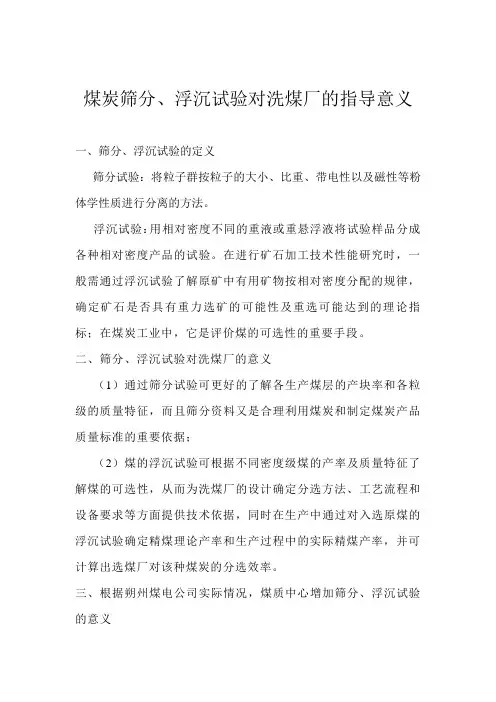 煤炭筛分、浮沉试验对洗煤厂的指导意义

一、筛分、浮沉试验的定义

筛分试验：将粒子群按粒子的大小、比重、带电性以及磁性等粉体学性质进行分离的方法。

浮沉试验：用相对密度不同的重液或重悬浮液将试验样品分成各种相对密度产品的试验。在进行矿石加工技术性能研究时，一般需通过浮沉试验了解原矿中有用矿物按相对密度分配的规律，确定矿石是否具有重力选矿的可能性及重选可能达到的理论指标；在煤炭工业中，它是评价煤的可选性的重要手段。

二、筛分、浮沉试验对洗煤厂的意义

（1）通过筛分试验可更好的了解各生产煤层的产块率和各粒级的质量特征，而且筛分资料又是合理利用煤炭和制定煤炭产品质量标准的重要依据；

（2）煤的浮沉试验可根据不同密度级煤的产率及质量特征了解煤的可选性，从而为洗煤厂的设计确定分选方法、工艺流程和设备要求等方面提供技术依据，同时在生产中通过对入选原煤的浮沉试验确定精煤理论产率和生产过程中的实际精煤产率，并可计算出选煤厂对该种煤炭的分选效率。

三、根据朔州煤电公司实际情况，煤质中心增加筛分、浮沉试验的意义